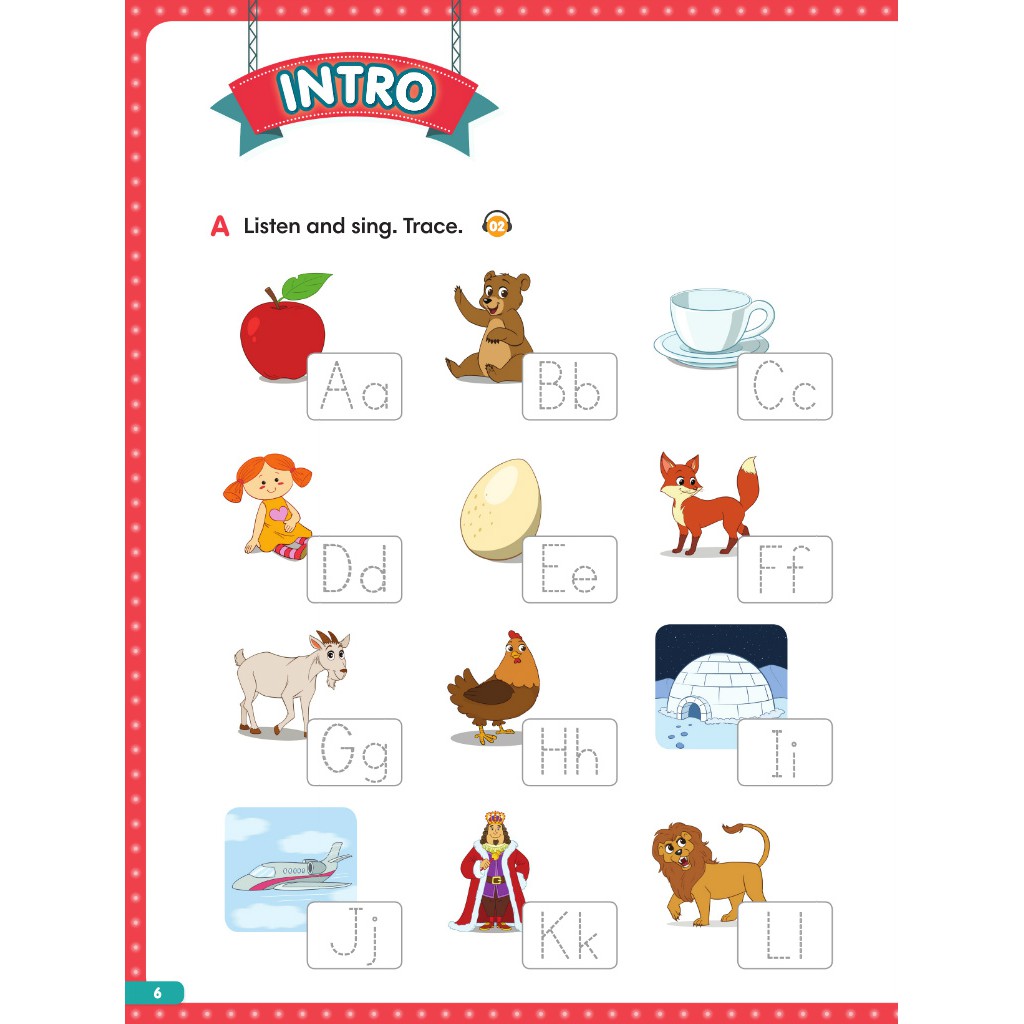 INTRO

A Listen and sing. Trace. 02

Aa

Bb

Cc

Dd

Ee

Ff

Gg

Hh

Ii

Jj

Kk

Ll

6